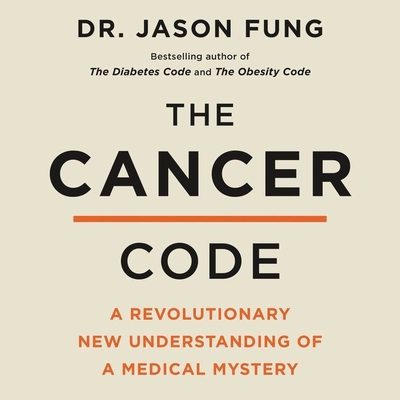 DR. JASON FUNG

Bestselling author of
The Diabetes Code and The Obesity Code

THE
CANCER
CODE

A REVOLUTIONARY NEW UNDERSTANDING OF A MEDICAL MYSTERY